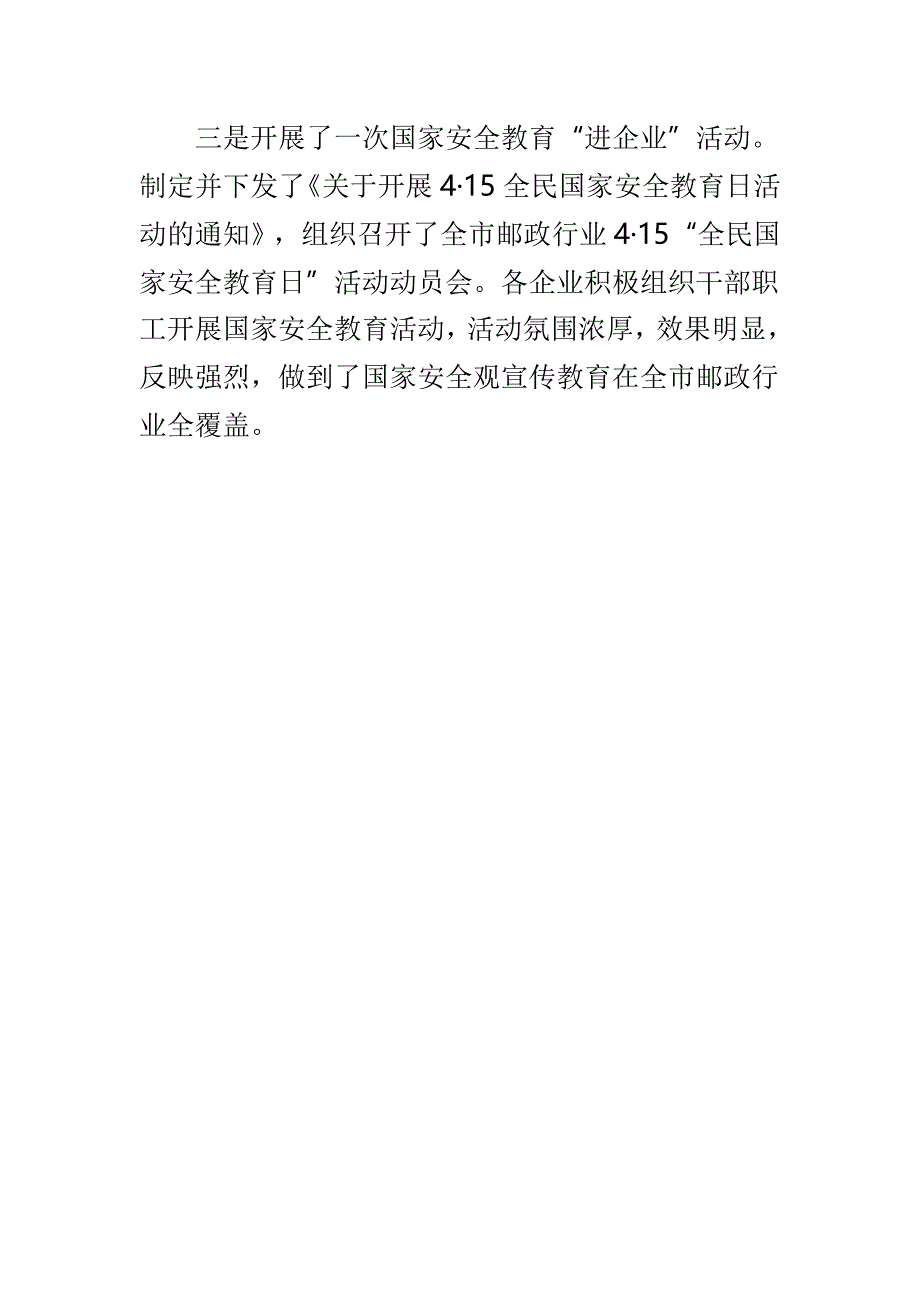 三是开展了一次国家安全教育“进企业”活动。制定并下发了《关于开展4·15全民国家安全教育日活动的通知》，组织召开了全市邮政行业4·15“全民国家安全教育日”活动动员会。各企业积极组织干部职工开展国家安全教育活动，活动氛围浓厚，效果明显，反映强烈，做到了国家安全观宣传教育在全市邮政行业全覆盖。